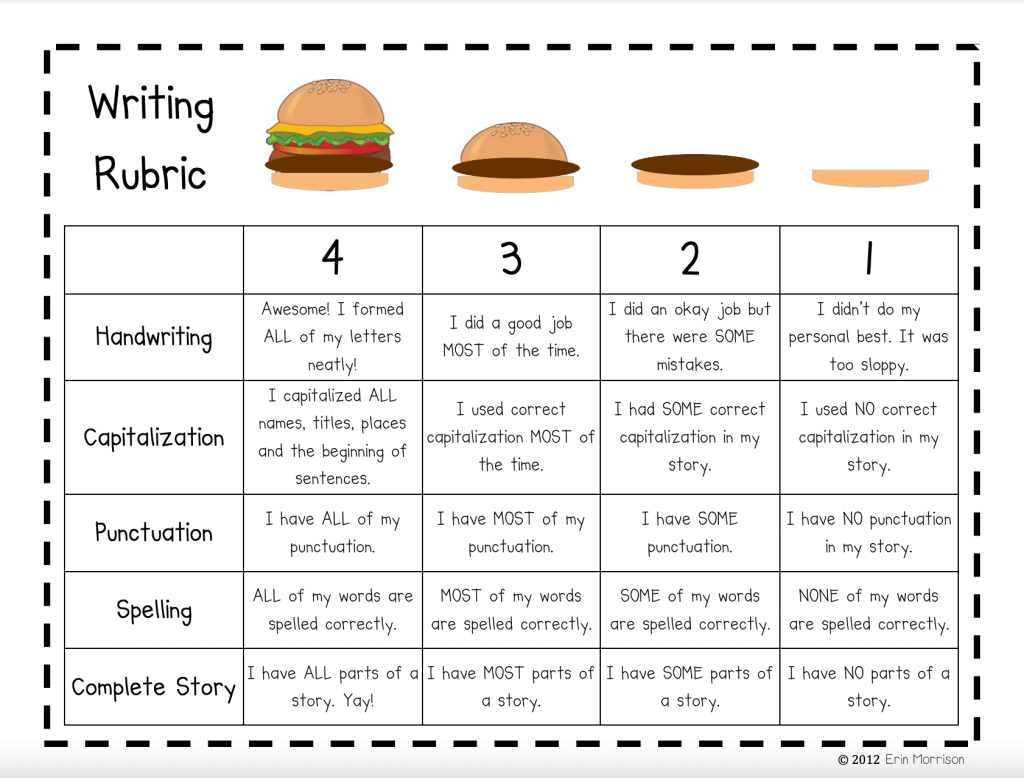 Writing Rubric

|  | 4 | 3 | 2 | 1 |
|---|---|---|---|---|
| Handwriting | Awesome! I formed ALL of my letters neatly! | I did a good job MOST of the time. | I did an okay job but there were SOME mistakes. | I didn't do my personal best. It was too sloppy. |
| Capitalization | I capitalized ALL names, titles, places and the beginning of sentences. | I used correct capitalization MOST of the time. | I had SOME correct capitalization in my story. | I used NO correct capitalization in my story. |
| Punctuation | I have ALL of my punctuation. | I have MOST of my punctuation. | I have SOME punctuation. | I have NO punctuation in my story. |
| Spelling | ALL of my words are spelled correctly. | MOST of my words are spelled correctly. | SOME of my words are spelled correctly. | NONE of my words are spelled correctly. |
| Complete Story | I have ALL parts of a story. Yay! | I have MOST parts of a story. | I have SOME parts of a story. | I have NO parts of a story. |

© 2012 Erin Morrison